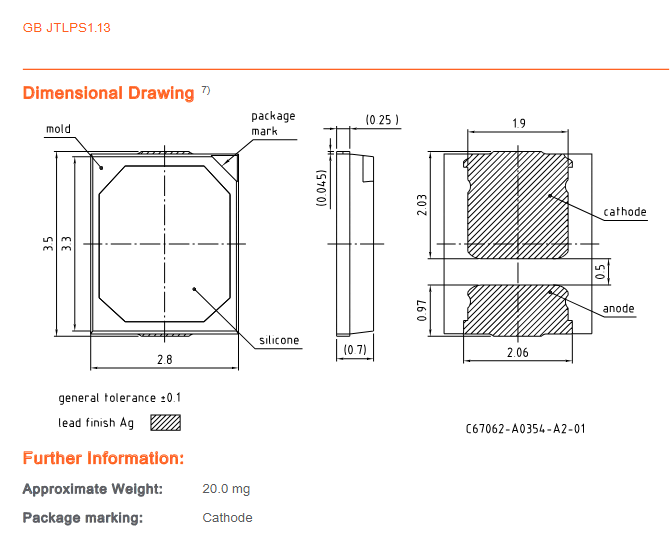 GB JTLPS1.13

Dimensional Drawing $^{7)}$

mold

package mark

3.5

3.3

silicone

2.8

(0.25)

(0.045)

(0.7)

1.9

2.03

cathode

0.5

0.97

anode

2.06

general tolerance ±0.1

lead finish Ag

C67062-A0354-A2-01

Further Information:

Approximate Weight: 20.0 mg

Package marking: Cathode